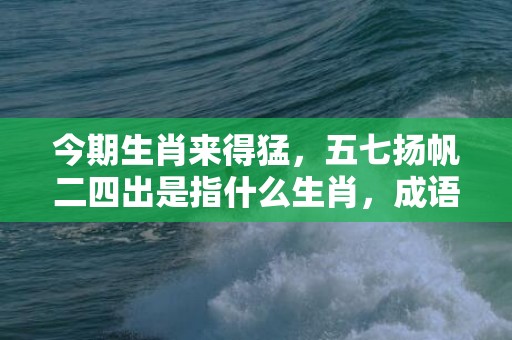 今期生肖来得猛，五七扬帆二四出是指什么生肖，成语